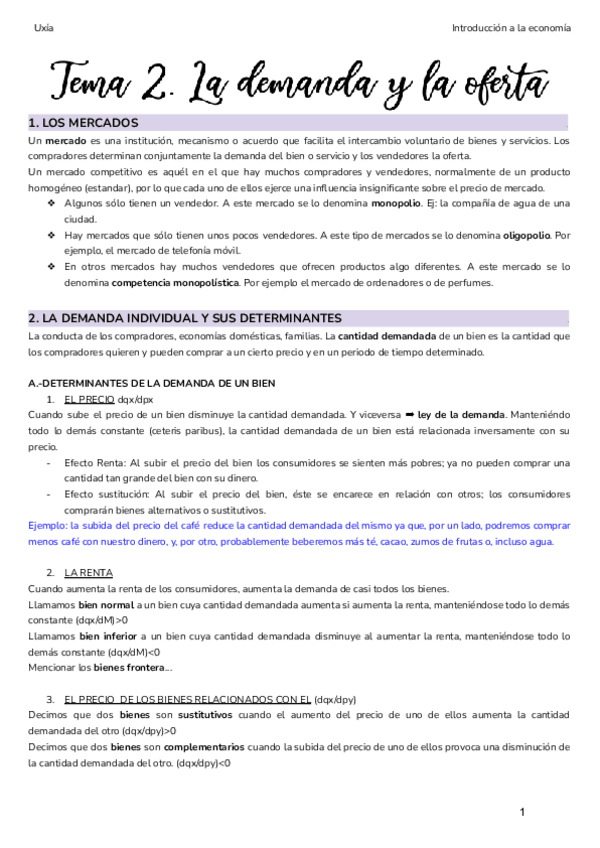 Uxía

Introducción a la economía

Tema 2. La demanda y la oferta

1. LOS MERCADOS

Un mercado es una institución, mecanismo o acuerdo que facilita el intercambio voluntario de bienes y servicios. Los compradores determinan conjuntamente la demanda del bien o servicio y los vendedores la oferta.

Un mercado competitivo es aquél en el que hay muchos compradores y vendedores, normalmente de un producto homogéneo (estandar), por lo que cada uno de ellos ejerce una influencia insignificante sobre el precio de mercado.

❖ Algunos sólo tienen un vendedor. A este mercado se lo denomina monopolio. Ej: la compañía de agua de una ciudad.

❖ Hay mercados que sólo tienen unos pocos vendedores. A este tipo de mercados se lo denomina oligopolio. Por ejemplo, el mercado de telefonía móvil.

❖ En otros mercados hay muchos vendedores que ofrecen productos algo diferentes. A este mercado se lo denomina competencia monopolística. Por ejemplo el mercado de ordenadores o de perfumes.

2. LA DEMANDA INDIVIDUAL Y SUS DETERMINANTES

La conducta de los compradores, economías domésticas, familias. La cantidad demandada de un bien es la cantidad que los compradores quieren y pueden comprar a un cierto precio y en un periodo de tiempo determinado.

A.-DETERMINANTES DE LA DEMANDA DE UN BIEN

1. EL PRECIO dqx/dpx

Cuando sube el precio de un bien disminuye la cantidad demandada. Y viceversa ➡ ley de la demanda. Manteniéndo todo lo demás constante (ceteris paribus), la cantidad demandada de un bien está relacionada inversamente con su precio.

- Efecto Renta: Al subir el precio del bien los consumidores se sienten más pobres; ya no pueden comprar una cantidad tan grande del bien con su dinero.

- Efecto sustitución: Al subir el precio del bien, éste se encarece en relación con otros; los consumidores comprarán bienes alternativos o sustitutivos.

Ejemplo: la subida del precio del café reduce la cantidad demandada del mismo ya que, por un lado, podremos comprar menos café con nuestro dinero, y, por otro, probablemente beberemos más té, cacao, zumos de frutas o, incluso agua.

2. LA RENTA

Cuando aumenta la renta de los consumidores, aumenta la demanda de casi todos los bienes.

Llamamos bien normal a un bien cuya cantidad demandada aumenta si aumenta la renta, manteniéndose todo lo demás constante (dqx/dM)>0

Llamamos bien inferior a un bien cuya cantidad demandada disminuye al aumentar la renta, manteniéndose todo lo demás constante (dqx/dM)<0

Mencionar los bienes frontera...

3. EL PRECIO DE LOS BIENES RELACIONADOS CON EL (dqx/dpy)

Decimos que dos bienes son sustitutivos cuando el aumento del precio de uno de ellos aumenta la cantidad demandada del otro (dqx/dpy)>0

Decimos que dos bienes son complementarios cuando la subida del precio de uno de ellos provoca una disminución de la cantidad demandada del otro. (dqx/dpy)<0

1